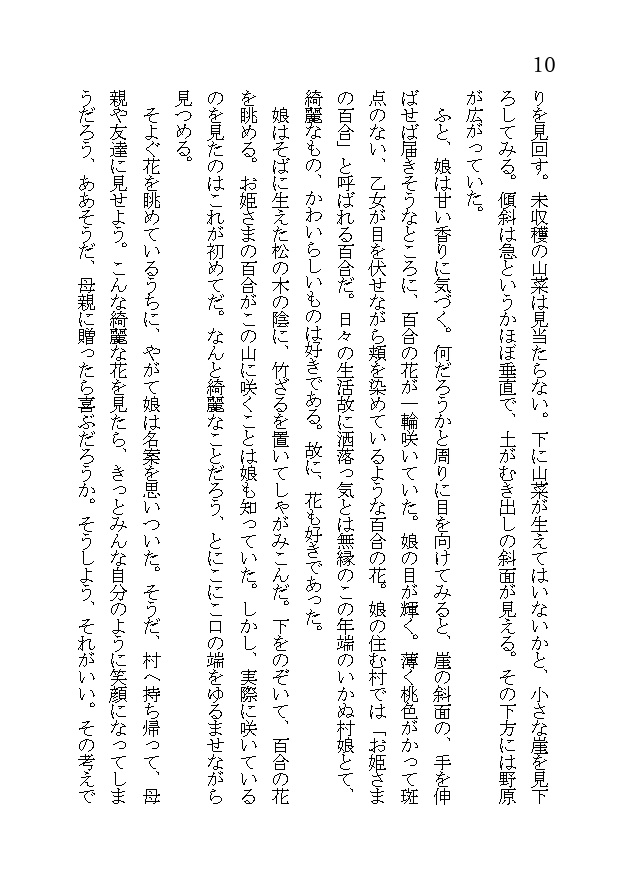 10

りを見回す。未収穫の山菜は見当たらない。下に山菜が生えてはいないかと、小さな崖を見下ろしてみる。傾斜は急というかほぼ垂直で、土がむき出しの斜面が見える。その下方には野原が広がっていた。

ふと、娘は甘い香りに気づく。何だろうかと周りに目を向けてみると、崖の斜面の、手を伸ばせば届きそうなところに、百合の花が一輪咲いていた。娘の目が輝く。薄く桃色がかって斑点のない、乙女が目を伏せながら頬を染めているような百合の花。娘の住む村では「お姫さまの百合」と呼ばれる百合だ。日々の生活故に洒落っ気とは無縁のこの年端のいかぬ村娘とて、綺麗なもの、かわいらしいものは好きである。故に、花も好きであった。

娘はそばに生えた松の木の陰に、竹ざるを置いてしゃがみこんだ。下をのぞいて、百合の花を眺める。お姫さまの百合がこの山に咲くことは娘も知っていた。しかし、実際に咲いているのを見たのはこれが初めてだ。なんと綺麗なことだろう、とにこにこ口の端をゆるませながら見つめる。

そよぐ花を眺めているうちに、やがて娘は名案を思いついた。そうだ、村へ持ち帰って、母親や友達に見せよう。こんな綺麗な花を見たら、きっとみんな自分のように笑顔になってしまうだろう、ああそうだ、母親に贈ったら喜ぶだろうか。そうしよう、それがいい。その考えで